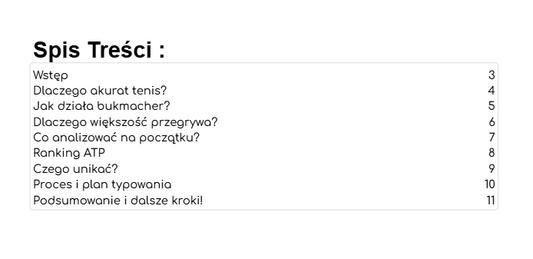 Spis Treści :

| | |
|---|---|
| Wstęp | 3 |
| Dlaczego akurat tenis? | 4 |
| Jak działa bukmacher? | 5 |
| Dlaczego większość przegrywa? | 6 |
| Co analizować na początku? | 7 |
| Ranking ATP | 8 |
| Czego unikać? | 9 |
| Proces i plan typowania | 10 |
| Podsumowanie i dalsze kroki! | 11 |